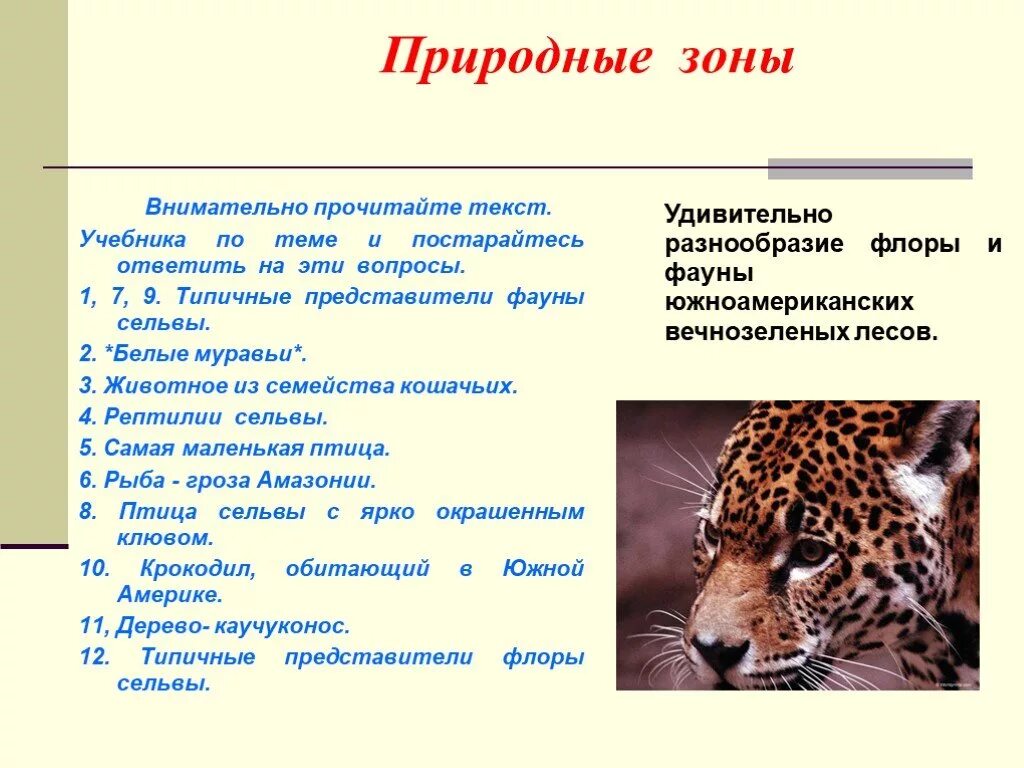 Природные зоны

Внимательно прочитайте текст. Учебника по теме и постарайтесь ответить на эти вопросы.

1, 7, 9. Типичные представители фауны сельвы.

2. *Белые муравьи*.

3. Животное из семейства кошачьих.

4. Рептилии сельвы.

5. Самая маленькая птица.

6. Рыба - гроза Амазонии.

8. Птица сельвы с ярко окрашенным клювом.

10. Крокодил, обитающий в Южной Америке.

11, Дерево- каучуконос.

12. Типичные представители флоры сельвы.

Удивительно разнообразие флоры и фауны южноамериканских вечнозеленых лесов.